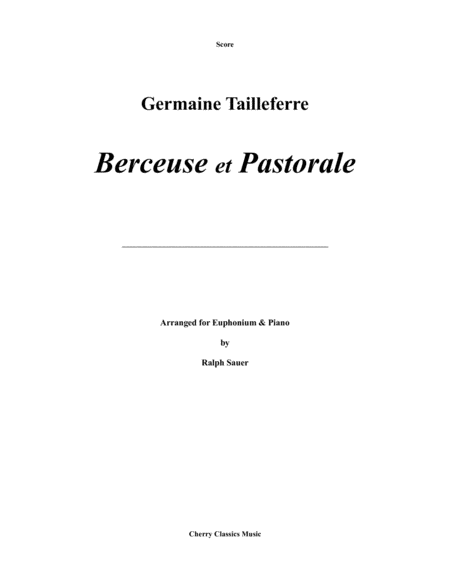 Score

Germaine Tailleferre

Berceuse et Pastorale

Arranged for Euphonium & Piano

by

Ralph Sauer

Cherry Classics Music